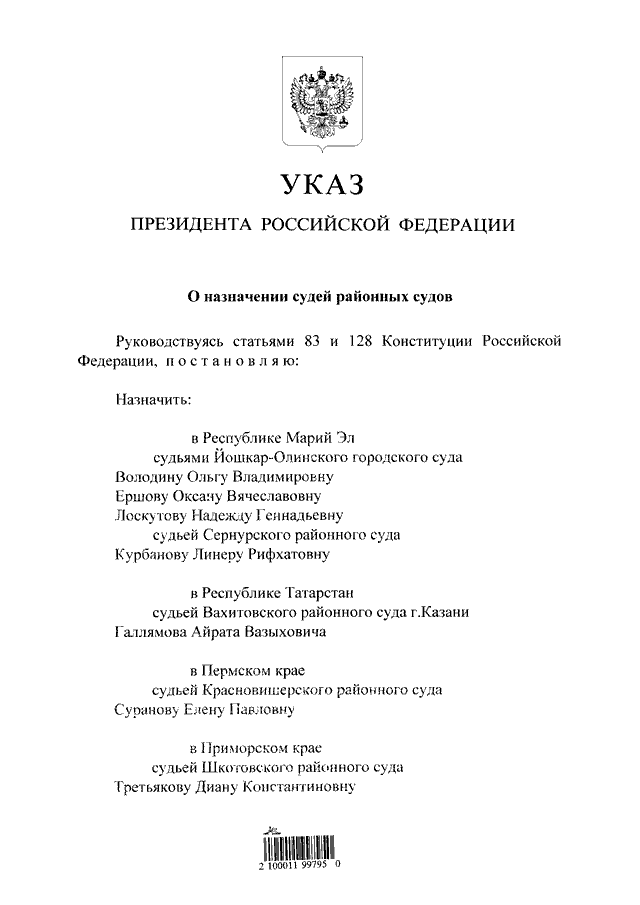 УКАЗ

ПРЕЗИДЕНТА РОССИЙСКОЙ ФЕДЕРАЦИИ

О назначении судей районных судов

Руководствуясь статьями 83 и 128 Конституции Российской Федерации, п о с т а н о в л я ю:

Назначить:

в Республике Марий Эл
судьями Йошкар-Олинского городского суда
Володину Ольгу Владимировну
Ершову Оксану Вячеславовну
Лоскутову Надежду Геннадьевну
судьей Сернурского районного суда
Курбанову Линеру Рифхатовну

в Республике Татарстан
судьей Вахитовского районного суда г.Казани
Галлямова Айрата Вазыховича

в Пермском крае
судьей Красновишерского районного суда
Суранову Елену Павловну

в Приморском крае
судьей Шкотовского районного суда
Третьякову Диану Константиновну

2 100011 99795 0